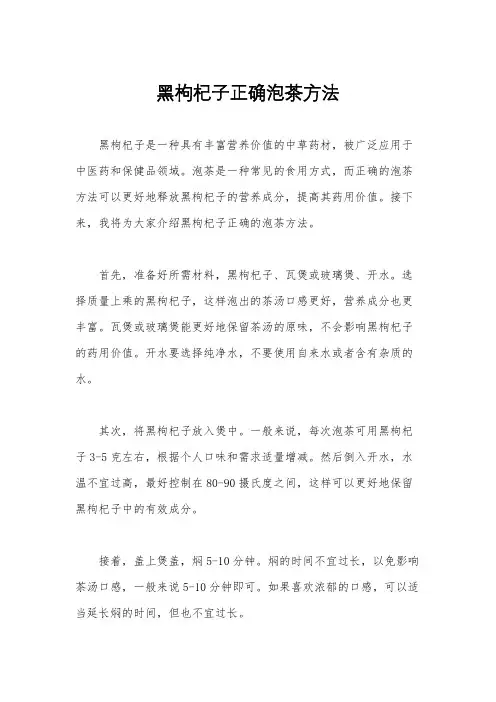 黑枸杞子正确泡茶方法

黑枸杞子是一种具有丰富营养价值的中草药材，被广泛应用于中医药和保健品领域。泡茶是一种常见的食用方式，而正确的泡茶方法可以更好地释放黑枸杞子的营养成分，提高其药用价值。接下来，我将为大家介绍黑枸杞子正确的泡茶方法。

首先，准备好所需材料，黑枸杞子、瓦煲或玻璃煲、开水。选择质量上乘的黑枸杞子，这样泡出的茶汤口感更好，营养成分也更丰富。瓦煲或玻璃煲能更好地保留茶汤的原味，不会影响黑枸杞子的药用价值。开水要选择纯净水，不要使用自来水或者含有杂质的水。

其次，将黑枸杞子放入煲中。一般来说，每次泡茶可用黑枸杞子 3-5 克左右，根据个人口味和需求适量增减。然后倒入开水，水温不宜过高，最好控制在 80-90 摄氏度之间，这样可以更好地保留黑枸杞子中的有效成分。

接着，盖上煲盖，焖 5-10 分钟。焖的时间不宜过长，以免影响茶汤口感，一般来说 5-10 分钟即可。如果喜欢浓郁的口感，可以适当延长焖的时间，但也不宜过长。